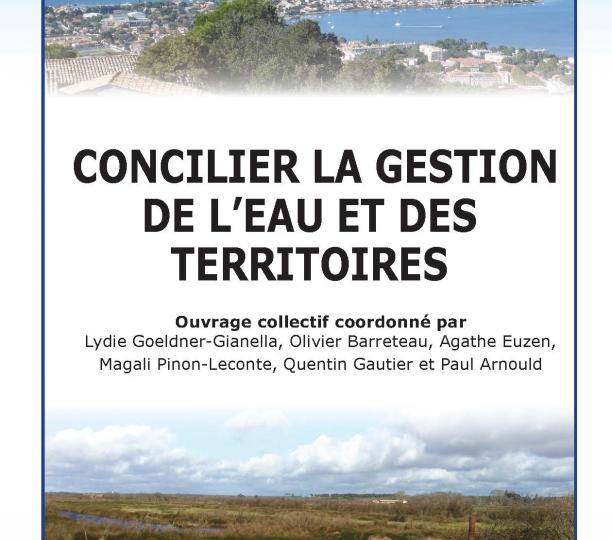 CONCILIER LA GESTION DE L'EAU ET DES TERRITOIRES

Ouvrage collectif coordonné par
Lydie Goeldner-Gianella, Olivier Barreteau, Agathe Euzen, Magali Pinon-Leconte, Quentin Gautier et Paul Arnould